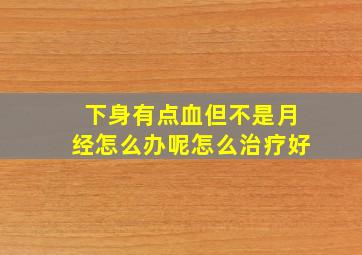 下身有点血但不是月经怎么办呢怎么治疗好